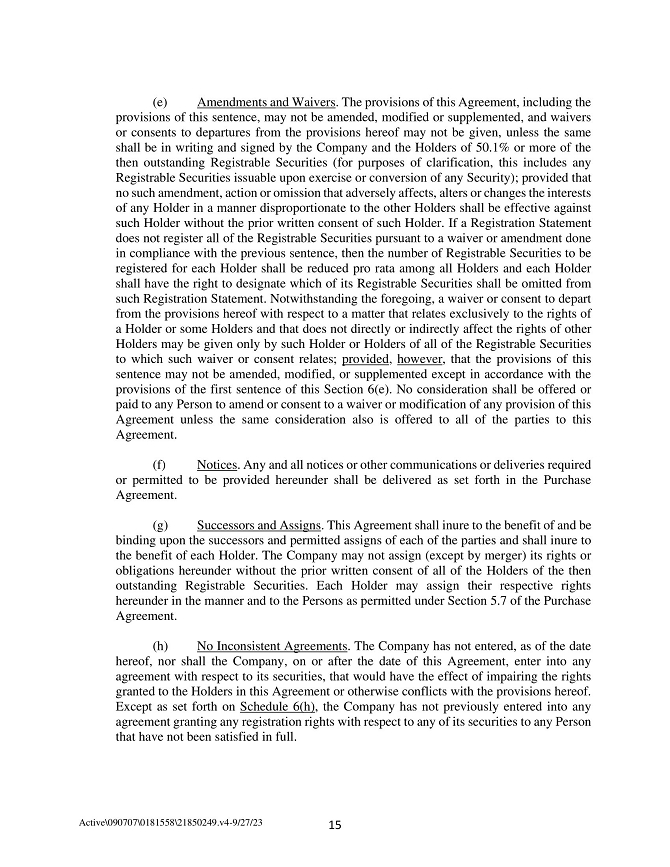 (e) Amendments and Waivers. The provisions of this Agreement, including the provisions of this sentence, may not be amended, modified or supplemented, and waivers or consents to departures from the provisions hereof may not be given, unless the same shall be in writing and signed by the Company and the Holders of 50.1% or more of the then outstanding Registrable Securities (for purposes of clarification, this includes any Registrable Securities issuable upon exercise or conversion of any Security); provided that no such amendment, action or omission that adversely affects, alters or changes the interests of any Holder in a manner disproportionate to the other Holders shall be effective against such Holder without the prior written consent of such Holder. If a Registration Statement does not register all of the Registrable Securities pursuant to a waiver or amendment done in compliance with the previous sentence, then the number of Registrable Securities to be registered for each Holder shall be reduced pro rata among all Holders and each Holder shall have the right to designate which of its Registrable Securities shall be omitted from such Registration Statement. Notwithstanding the foregoing, a waiver or consent to depart from the provisions hereof with respect to a matter that relates exclusively to the rights of a Holder or some Holders and that does not directly or indirectly affect the rights of other Holders may be given only by such Holder or Holders of all of the Registrable Securities to which such waiver or consent relates; provided, however, that the provisions of this sentence may not be amended, modified, or supplemented except in accordance with the provisions of the first sentence of this Section 6(e). No consideration shall be offered or paid to any Person to amend or consent to a waiver or modification of any provision of this Agreement unless the same consideration also is offered to all of the parties to this Agreement.

(f) Notices. Any and all notices or other communications or deliveries required or permitted to be provided hereunder shall be delivered as set forth in the Purchase Agreement.

(g) Successors and Assigns. This Agreement shall inure to the benefit of and be binding upon the successors and permitted assigns of each of the parties and shall inure to the benefit of each Holder. The Company may not assign (except by merger) its rights or obligations hereunder without the prior written consent of all of the Holders of the then outstanding Registrable Securities. Each Holder may assign their respective rights hereunder in the manner and to the Persons as permitted under Section 5.7 of the Purchase Agreement.

(h) No Inconsistent Agreements. The Company has not entered, as of the date hereof, nor shall the Company, on or after the date of this Agreement, enter into any agreement with respect to its securities, that would have the effect of impairing the rights granted to the Holders in this Agreement or otherwise conflicts with the provisions hereof. Except as set forth on Schedule 6(h), the Company has not previously entered into any agreement granting any registration rights with respect to any of its securities to any Person that have not been satisfied in full.

Active\090707\0181558\21850249.v4-9/27/23

15